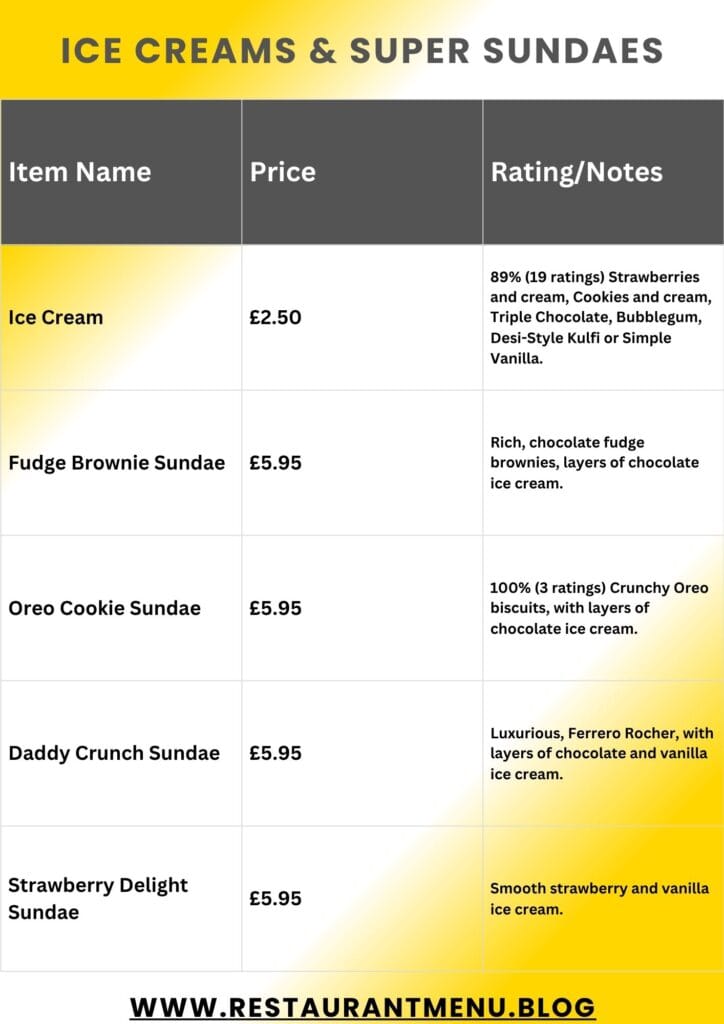 ICE CREAMS & SUPER SUNDAES

| Item Name | Price | Rating/Notes |
|---|---|---|
| Ice Cream | £2.50 | 89% (19 ratings) Strawberries and cream, Cookies and cream, Triple Chocolate, Bubblegum, Desi-Style Kulfi or Simple Vanilla. |
| Fudge Brownie Sundae | £5.95 | Rich, chocolate fudge brownies, layers of chocolate ice cream. |
| Oreo Cookie Sundae | £5.95 | 100% (3 ratings) Crunchy Oreo biscuits, with layers of chocolate ice cream. |
| Daddy Crunch Sundae | £5.95 | Luxurious, Ferrero Rocher, with layers of chocolate and vanilla ice cream. |
| Strawberry Delight Sundae | £5.95 | Smooth strawberry and vanilla ice cream. |

WWW.RESTAURANTMENU.BLOG